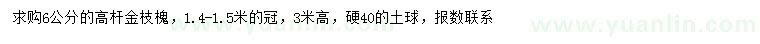 求购6公分的高杆金枝槐，1.4-1.5米的冠，3米高，硬40的土球，报数联系

www.yuanlin.com